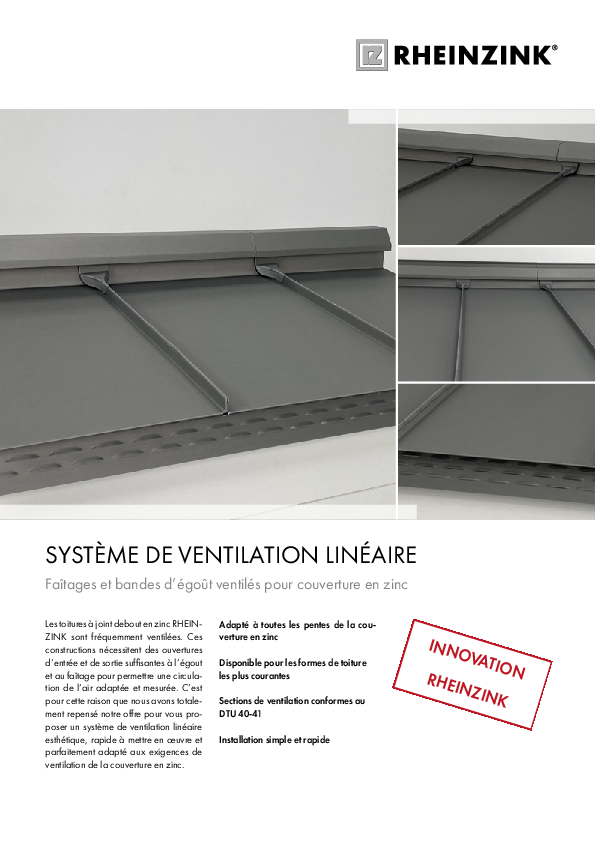 RHEINZINK®

SYSTÈME DE VENTILATION LINÉAIRE

Faîtages et bandes d'égoût ventilés pour couverture en zinc

Les toitures à joint debout en zinc RHEINZINK sont fréquemment ventilées. Ces constructions nécessitent des ouvertures d'entrée et de sortie suffisantes à l'égout et au faîtage pour permettre une circulation de l'air adaptée et mesurée. C'est pour cette raison que nous avons totalement repensé notre offre pour vous proposer un système de ventilation linéaire esthétique, rapide à mettre en œuvre et parfaitement adapté aux exigences de ventilation de la couverture en zinc.

Adapté à toutes les pentes de la couverture en zinc

Disponible pour les formes de toiture les plus courantes

Sections de ventilation conformes au DTU 40-41

Installation simple et rapide

INNOVATION RHEINZINK